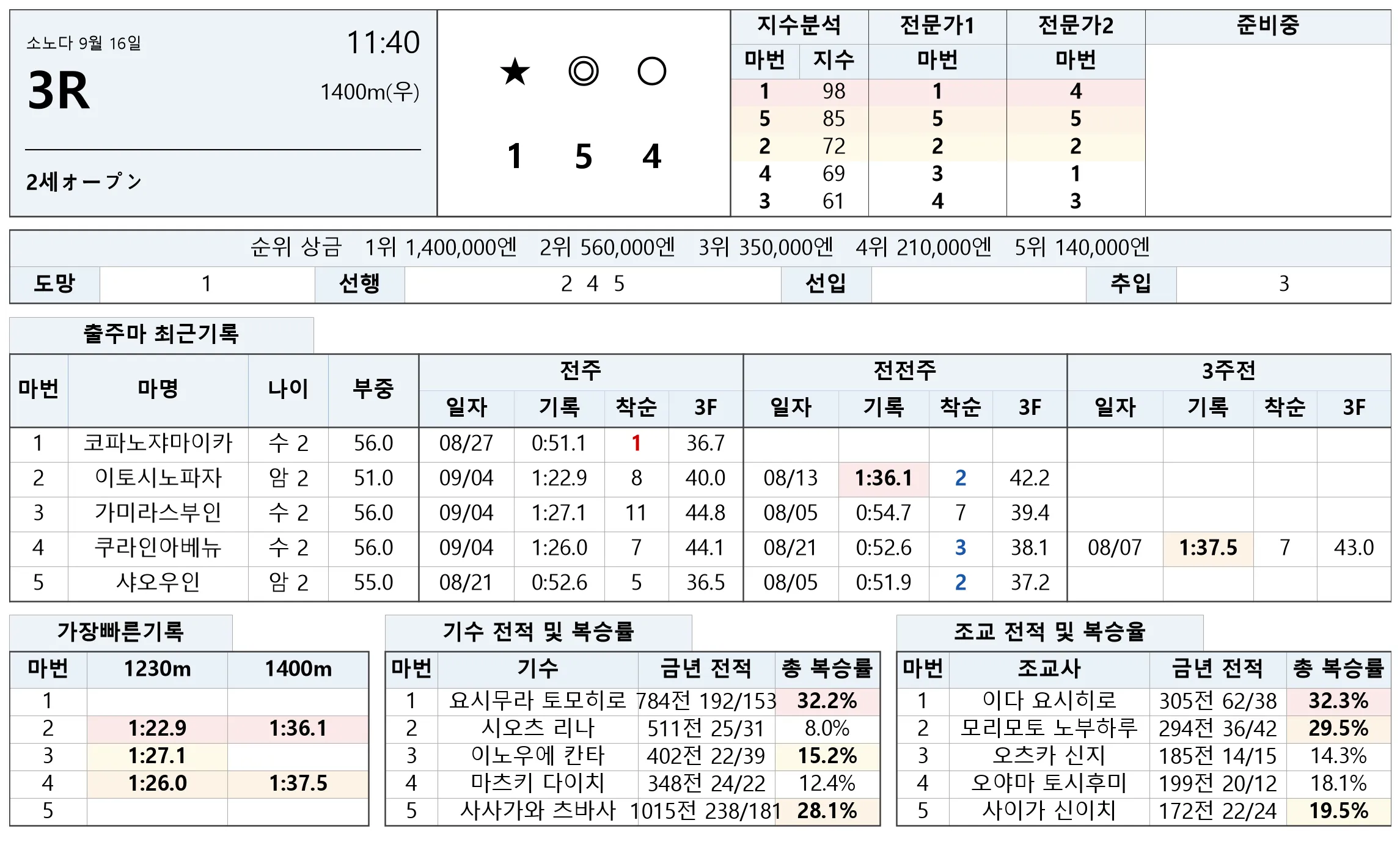 소노다 9월 16일
11:40
3R
1400m(우)
2세オープン

★ ◎ ○
1 5 4

| 지수분석 | | 전문가1 | 전문가2 | 준비중 |
|---|---|---|---|---|
| 마번 | 지수 | 마번 | 마번 | |
| 1 | 98 | 1 | 4 | |
| 5 | 85 | 5 | 5 | |
| 2 | 72 | 2 | 2 | |
| 4 | 69 | 3 | 1 | |
| 3 | 61 | 4 | 3 | |

순위 상금 1위 1,400,000엔 2위 560,000엔 3위 350,000엔 4위 210,000엔 5위 140,000엔

도망 1 선행 2 4 5 선입 추입 3

출주마 최근기록

| 마번 | 마명 | 나이 | 부중 | 전주 | | | | 전전주 | | | | 3주전 | | | |
|---|---|---|---|---|---|---|---|---|---|---|---|---|---|---|---|
| | | | | 일자 | 기록 | 착순 | 3F | 일자 | 기록 | 착순 | 3F | 일자 | 기록 | 착순 | 3F |
| 1 | 코파노쟈마이카 | 수 2 | 56.0 | 08/27 | 0:51.1 | 1 | 36.7 | | | | | | | | |
| 2 | 이토시노파자 | 암 2 | 51.0 | 09/04 | 1:22.9 | 8 | 40.0 | 08/13 | 1:36.1 | 2 | 42.2 | | | | |
| 3 | 가미라스부인 | 수 2 | 56.0 | 09/04 | 1:27.1 | 11 | 44.8 | 08/05 | 0:54.7 | 7 | 39.4 | | | | |
| 4 | 쿠라인아베뉴 | 수 2 | 56.0 | 09/04 | 1:26.0 | 7 | 44.1 | 08/21 | 0:52.6 | 3 | 38.1 | 08/07 | 1:37.5 | 7 | 43.0 |
| 5 | 샤오우인 | 암 2 | 55.0 | 08/21 | 0:52.6 | 5 | 36.5 | 08/05 | 0:51.9 | 2 | 37.2 | | | | |

가장빠른기록

| 마번 | 1230m | 1400m |
|---|---|---|
| 1 | | |
| 2 | 1:22.9 | 1:36.1 |
| 3 | 1:27.1 | |
| 4 | 1:26.0 | 1:37.5 |
| 5 | | |

기수 전적 및 복승률

| 마번 | 기수 | 금년 전적 | 총 복승률 |
|---|---|---|---|
| 1 | 요시무라 토모히로 | 784전 192/153 | 32.2% |
| 2 | 시오츠 리나 | 511전 25/31 | 8.0% |
| 3 | 이노우에 칸타 | 402전 22/39 | 15.2% |
| 4 | 마츠키 다이치 | 348전 24/22 | 12.4% |
| 5 | 사사가와 츠바사 | 1015전 238/181 | 28.1% |

조교 전적 및 복승율

| 마번 | 조교사 | 금년 전적 | 총 복승률 |
|---|---|---|---|
| 1 | 이다 요시히로 | 305전 62/38 | 32.3% |
| 2 | 모리모토 노부하루 | 294전 36/42 | 29.5% |
| 3 | 오츠카 신지 | 185전 14/15 | 14.3% |
| 4 | 오야마 토시후미 | 199전 20/12 | 18.1% |
| 5 | 사이가 신이치 | 172전 22/24 | 19.5% |